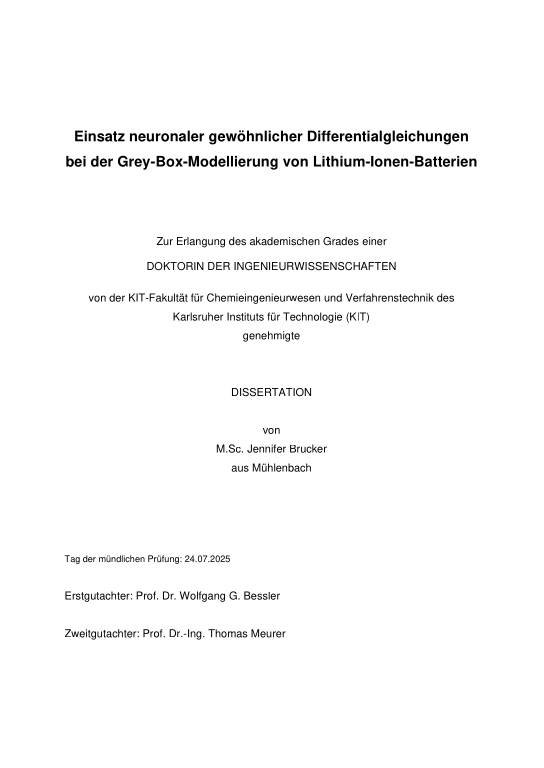 Einsatz neuronaler gewöhnlicher Differentialgleichungen bei der Grey-Box-Modellierung von Lithium-Ionen-Batterien

Zur Erlangung des akademischen Grades einer

DOKTORIN DER INGENIEURWISSENSCHAFTEN

von der KIT-Fakultät für Chemieingenieurwesen und Verfahrenstechnik des Karlsruher Instituts für Technologie (KIT)
genehmigte

DISSERTATION

von
M.Sc. Jennifer Brucker
aus Mühlenbach

Tag der mündlichen Prüfung: 24.07.2025

Erstgutachter: Prof. Dr. Wolfgang G. Bessler

Zweitgutachter: Prof. Dr.-Ing. Thomas Meurer